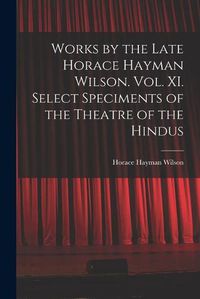 Works by the Late Horace Hayman Wilson. Vol. XI. Select Speciments of the Theatre of the Hindus

Horace Hayman Wilson